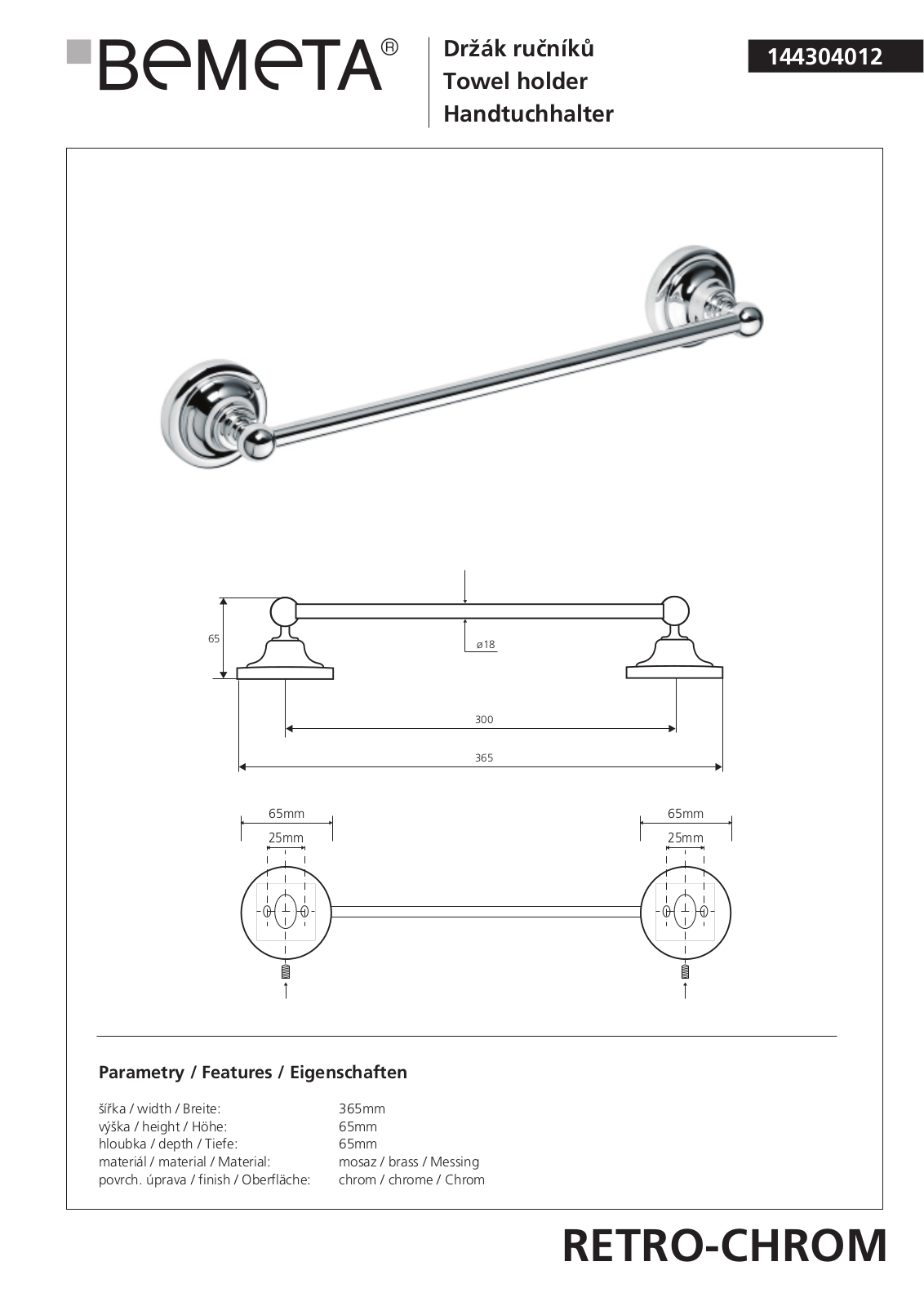 BEMETA®

Držák ručníků
Towel holder
Handtuchhalter

144304012

65

ø18

300

365

65mm
25mm

65mm
25mm

Parametry / Features / Eigenschaften

šířka / width / Breite: 365mm
výška / height / Höhe: 65mm
hloubka / depth / Tiefe: 65mm
materiál / material / Material: mosaz / brass / Messing
povrch. úprava / finish / Oberfläche: chrom / chrome / Chrom

RETRO-CHROM